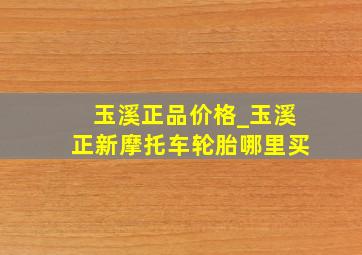 玉溪正品价格_玉溪正新摩托车轮胎哪里买